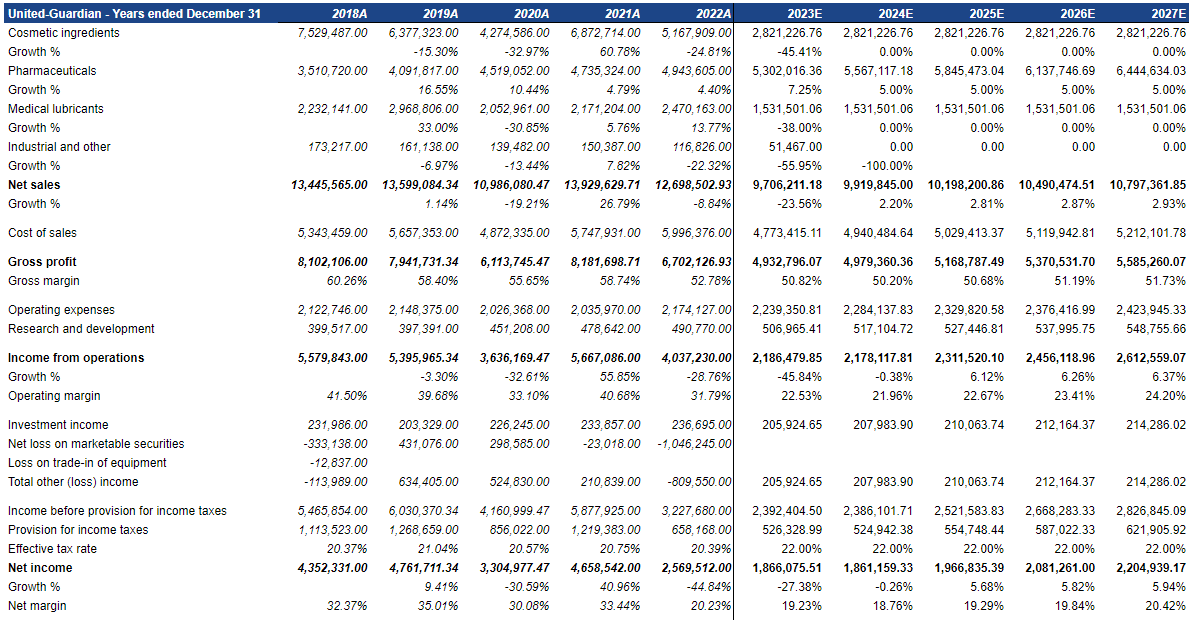 | United-Guardian - Years ended December 31 | 2018A | 2019A | 2020A | 2021A | 2022A | 2023E | 2024E | 2025E | 2026E | 2027E |
|---|---|---|---|---|---|---|---|---|---|---|
| Cosmetic ingredients | 7,529,487.00 | 6,377,323.00 | 4,274,586.00 | 6,872,714.00 | 5,167,909.00 | 2,821,226.76 | 2,821,226.76 | 2,821,226.76 | 2,821,226.76 | 2,821,226.76 |
| Growth % | | -15.30% | -32.97% | 60.78% | -24.81% | -45.41% | 0.00% | 0.00% | 0.00% | 0.00% |
| Pharmaceuticals | 3,510,720.00 | 4,091,817.00 | 4,519,052.00 | 4,735,324.00 | 4,943,605.00 | 5,302,016.36 | 5,567,117.18 | 5,845,473.04 | 6,137,746.69 | 6,444,634.03 |
| Growth % | | 16.55% | 10.44% | 4.79% | 4.40% | 7.25% | 5.00% | 5.00% | 5.00% | 5.00% |
| Medical lubricants | 2,232,141.00 | 2,968,806.00 | 2,052,961.00 | 2,171,204.00 | 2,470,163.00 | 1,531,501.06 | 1,531,501.06 | 1,531,501.06 | 1,531,501.06 | 1,531,501.06 |
| Growth % | | 33.00% | -30.85% | 5.76% | 13.77% | -38.00% | 0.00% | 0.00% | 0.00% | 0.00% |
| Industrial and other | 173,217.00 | 161,138.00 | 139,482.00 | 150,387.00 | 116,826.00 | 51,467.00 | 0.00 | 0.00 | 0.00 | 0.00 |
| Growth % | | -6.97% | -13.44% | 7.82% | -22.32% | -55.95% | -100.00% | | | |
| Net sales | 13,445,565.00 | 13,599,084.34 | 10,986,080.47 | 13,929,629.71 | 12,698,502.93 | 9,706,211.18 | 9,919,845.00 | 10,198,200.86 | 10,490,474.51 | 10,797,361.85 |
| Growth % | | 1.14% | -19.21% | 26.79% | -8.84% | -23.56% | 2.20% | 2.81% | 2.87% | 2.93% |
| Cost of sales | 5,343,459.00 | 5,657,353.00 | 4,872,335.00 | 5,747,931.00 | 5,996,376.00 | 4,773,415.11 | 4,940,484.64 | 5,029,413.37 | 5,119,942.81 | 5,212,101.78 |
| Gross profit | 8,102,106.00 | 7,941,731.34 | 6,113,745.47 | 8,181,698.71 | 6,702,126.93 | 4,932,796.07 | 4,979,360.36 | 5,168,787.49 | 5,370,531.70 | 5,585,260.07 |
| Gross margin | 60.26% | 58.40% | 55.65% | 58.74% | 52.78% | 50.82% | 50.20% | 50.68% | 51.19% | 51.73% |
| Operating expenses | 2,122,746.00 | 2,148,375.00 | 2,026,368.00 | 2,035,970.00 | 2,174,127.00 | 2,239,350.81 | 2,284,137.83 | 2,329,820.58 | 2,376,416.99 | 2,423,945.33 |
| Research and development | 399,517.00 | 397,391.00 | 451,208.00 | 478,642.00 | 490,770.00 | 506,965.41 | 517,104.72 | 527,446.81 | 537,995.75 | 548,755.66 |
| Income from operations | 5,579,843.00 | 5,395,965.34 | 3,636,169.47 | 5,667,086.00 | 4,037,230.00 | 2,186,479.85 | 2,178,117.81 | 2,311,520.10 | 2,456,118.96 | 2,612,559.07 |
| Growth % | | -3.30% | -32.61% | 55.85% | -28.76% | -45.84% | -0.38% | 6.12% | 6.26% | 6.37% |
| Operating margin | 41.50% | 39.68% | 33.10% | 40.68% | 31.79% | 22.53% | 21.96% | 22.67% | 23.41% | 24.20% |
| Investment income | 231,986.00 | 203,329.00 | 226,245.00 | 233,857.00 | 236,695.00 | 205,924.65 | 207,983.90 | 210,063.74 | 212,164.37 | 214,286.02 |
| Net loss on marketable securities | -333,138.00 | 431,076.00 | 298,585.00 | -23,018.00 | -1,046,245.00 | | | | | |
| Loss on trade-in of equipment | -12,837.00 | | | | | | | | | |
| Total other (loss) income | -113,989.00 | 634,405.00 | 524,830.00 | 210,839.00 | -809,550.00 | 205,924.65 | 207,983.90 | 210,063.74 | 212,164.37 | 214,286.02 |
| Income before provision for income taxes | 5,465,854.00 | 6,030,370.34 | 4,160,999.47 | 5,877,925.00 | 3,227,680.00 | 2,392,404.50 | 2,386,101.71 | 2,521,583.83 | 2,668,283.33 | 2,826,845.09 |
| Provision for income taxes | 1,113,523.00 | 1,268,659.00 | 856,022.00 | 1,219,383.00 | 658,168.00 | 526,328.99 | 524,942.38 | 554,748.44 | 587,022.33 | 621,905.92 |
| Effective tax rate | 20.37% | 21.04% | 20.57% | 20.75% | 20.39% | 22.00% | 22.00% | 22.00% | 22.00% | 22.00% |
| Net income | 4,352,331.00 | 4,761,711.34 | 3,304,977.47 | 4,658,542.00 | 2,569,512.00 | 1,866,075.51 | 1,861,159.33 | 1,966,835.39 | 2,081,261.00 | 2,204,939.17 |
| Growth % | | 9.41% | -30.59% | 40.96% | -44.84% | -27.38% | -0.26% | 5.68% | 5.82% | 5.94% |
| Net margin | 32.37% | 35.01% | 30.08% | 33.44% | 20.23% | 19.23% | 18.76% | 19.29% | 19.84% | 20.42% |